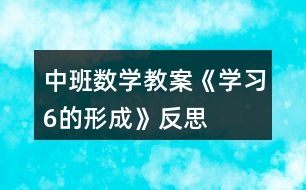 中班数学教案《学习6的形成》反思